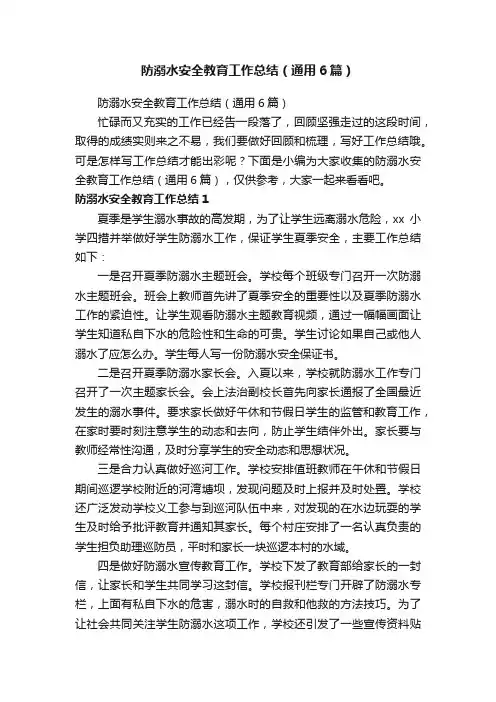 防溺水安全教育工作总结（通用6篇）

防溺水安全教育工作总结（通用6篇）

忙碌而又充实的工作已经告一段落了，回顾坚强走过的这段时间，取得的成绩实则来之不易，我们要做好回顾和梳理，写好工作总结哦。可是怎样写工作总结才能出彩呢？下面是小编为大家收集的防溺水安全教育工作总结（通用6篇），仅供参考，大家一起来看看吧。

防溺水安全教育工作总结1

夏季是学生溺水事故的高发期，为了让学生远离溺水危险，xx 小学四措并举做好学生防溺水工作，保证学生夏季安全，主要工作总结如下：

一是召开夏季防溺水主题班会。学校每个班级专门召开一次防溺水主题班会。班会上教师首先讲了夏季安全的重要性以及夏季防溺水工作的紧迫性。让学生观看防溺水主题教育视频，通过一幅幅画面让学生知道私自下水的危险性和生命的可贵。学生讨论如果自己或他人溺水了应怎么办。学生每人写一份防溺水安全保证书。

二是召开夏季防溺水家长会。入夏以来，学校就防溺水工作专门召开了一次主题家长会。会上法治副校长首先向家长通报了全国最近发生的溺水事件。要求家长做好午休和节假日学生的监管和教育工作，在家时要时刻注意学生的动态和去向，防止学生结伴外出。家长要与教师经常性沟通，及时分享学生的安全动态和思想状况。

三是合力认真做好巡河工作。学校安排值班教师在午休和节假日期间巡逻学校附近的河湾塘坝，发现问题及时上报并及时处置。学校还广泛发动学校义工参与到巡河队伍中来，对发现的在水边玩耍的学生及时给予批评教育并通知其家长。每个村庄安排了一名认真负责的学生担负助理巡防员，平时和家长一块巡逻本村的水域。

四是做好防溺水宣传教育工作。学校下发了教育部给家长的一封信，让家长和学生共同学习这封信。学校报刊栏专门开辟了防溺水专栏，上面有私自下水的危害，溺水时的自救和他救的方法技巧。为了让社会共同关注学生防溺水这项工作，学校还引发了一些宣传资料贴